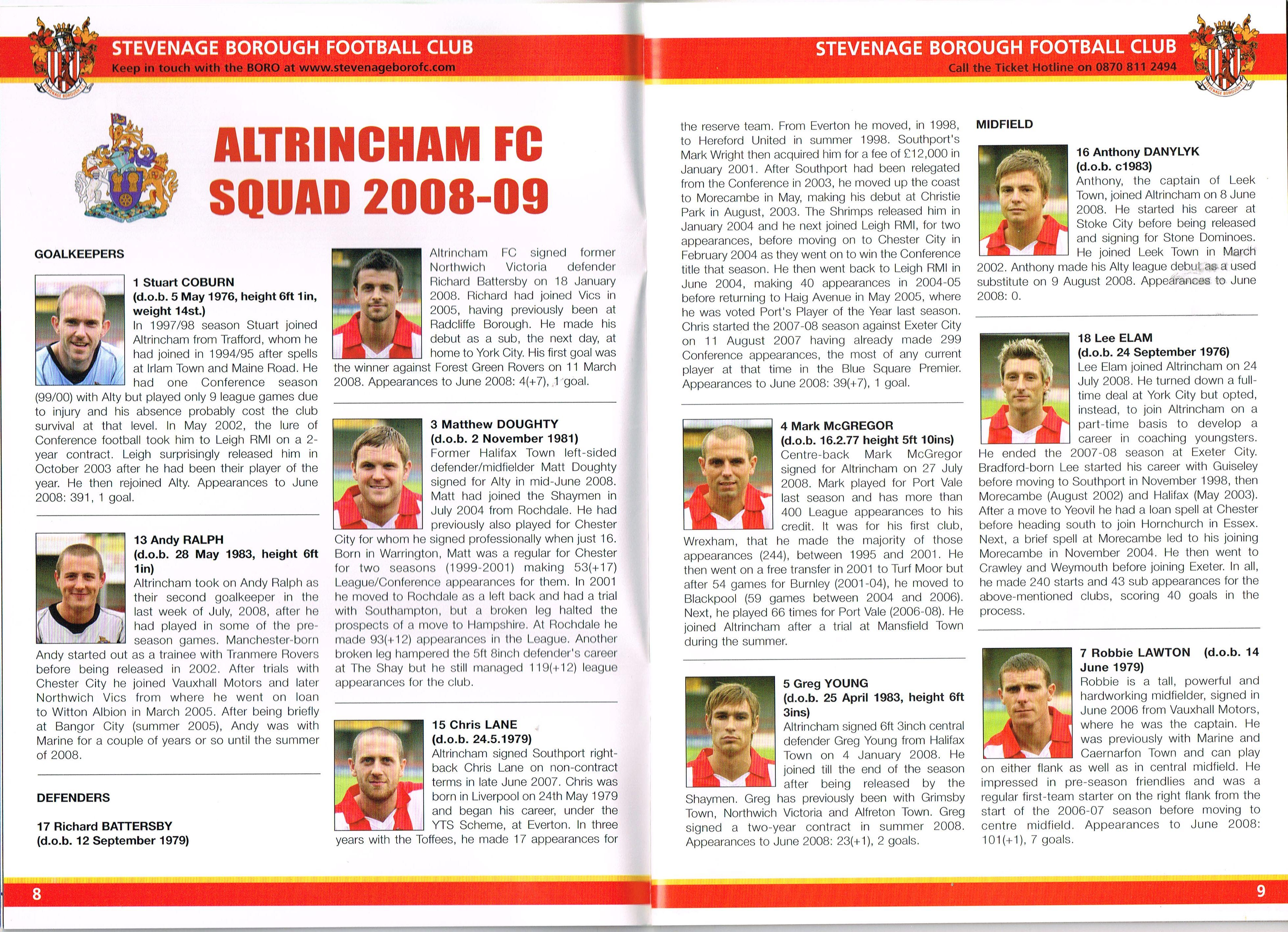 STEVENAGE BOROUGH FOOTBALL CLUB
Keep in touch with the BORO at www.stevenageborofc.com

ALTRINCHAM FC SQUAD 2008-09

GOALKEEPERS

1 Stuart COBURN
(d.o.b. 5 May 1976, height 6ft 1in, weight 14st.)
In 1997/98 season Stuart joined Altrincham from Trafford, whom he had joined in 1994/95 after spells at Irlam Town and Maine Road. He had one Conference season (99/00) with Alty but played only 9 league games due to injury and his absence probably cost the club survival at that level. In May 2002, the lure of Conference football took him to Leigh RMI on a 2-year contract. Leigh surprisingly released him in October 2003 after he had been their player of the year. He then rejoined Alty. Appearances to June 2008: 391, 1 goal.

13 Andy RALPH
(d.o.b. 28 May 1983, height 6ft 1in)
Altrincham took on Andy Ralph as their second goalkeeper in the last week of July, 2008, after he had played in some of the pre-season games. Manchester-born Andy started out as a trainee with Tranmere Rovers before being released in 2002. After trials with Chester City he joined Vauxhall Motors and later Northwich Vics from where he went on loan to Witton Albion in March 2005. After being briefly at Bangor City (summer 2005), Andy was with Marine for a couple of years or so until the summer of 2008.

DEFENDERS

17 Richard BATTERSBY
(d.o.b. 12 September 1979)

Altrincham FC signed former Northwich Victoria defender Richard Battersby on 18 January 2008. Richard had joined Vics in 2005, having previously been at Radcliffe Borough. He made his debut as a sub, the next day, at home to York City. His first goal was the winner against Forest Green Rovers on 11 March 2008. Appearances to June 2008: 4(+7), 1 goal.

3 Matthew DOUGHTY
(d.o.b. 2 November 1981)
Former Halifax Town left-sided defender/midfielder Matt Doughty signed for Alty in mid-June 2008. Matt had joined the Shaymen in July 2004 from Rochdale. He had previously also played for Chester City for whom he signed professionally when just 16. Born in Warrington, Matt was a regular for Chester for two seasons (1999-2001) making 53(+17) League/Conference appearances for them. In 2001 he moved to Rochdale as a left back and had a trial with Southampton, but a broken leg halted the prospects of a move to Hampshire. At Rochdale he made 93(+12) appearances in the League. Another broken leg hampered the 5ft 8inch defender's career at The Shay but he still managed 119(+12) league appearances for the club.

15 Chris LANE
(d.o.b. 24.5.1979)
Altrincham signed Southport right-back Chris Lane on non-contract terms in late June 2007. Chris was born in Liverpool on 24th May 1979 and began his career, under the YTS Scheme, at Everton. In three years with the Toffees, he made 17 appearances for

8

STEVENAGE BOROUGH FOOTBALL CLUB
Call the Ticket Hotline on 0870 811 2494

the reserve team. From Everton he moved, in 1998, to Hereford United in summer 1998. Southport's Mark Wright then acquired him for a fee of £12,000 in January 2001. After Southport had been relegated from the Conference in 2003, he moved up the coast to Morecambe in May, making his debut at Christie Park in August, 2003. The Shrimps released him in January 2004 and he next joined Leigh RMI, for two appearances, before moving on to Chester City in February 2004 as they went on to win the Conference title that season. He then went back to Leigh RMI in June 2004, making 40 appearances in 2004-05 before returning to Haig Avenue in May 2005, where he was voted Port's Player of the Year last season. Chris started the 2007-08 season against Exeter City on 11 August 2007 having already made 299 Conference appearances, the most of any current player at that time in the Blue Square Premier. Appearances to June 2008: 39(+7), 1 goal.

4 Mark McGREGOR
(d.o.b. 16.2.77 height 5ft 10ins)
Centre-back Mark McGregor signed for Altrincham on 27 July 2008. Mark played for Port Vale last season and has more than 400 League appearances to his credit. It was for his first club, Wrexham, that he made the majority of those appearances (244), between 1995 and 2001. He then went on a free transfer in 2001 to Turf Moor but after 54 games for Burnley (2001-04), he moved to Blackpool (59 games between 2004 and 2006). Next, he played 66 times for Port Vale (2006-08). He joined Altrincham after a trial at Mansfield Town during the summer.

5 Greg YOUNG
(d.o.b. 25 April 1983, height 6ft 3ins)
Altrincham signed 6ft 3inch central defender Greg Young from Halifax Town on 4 January 2008. He joined till the end of the season after being released by the Shaymen. Greg has previously been with Grimsby Town, Northwich Victoria and Alfreton Town. Greg signed a two-year contract in summer 2008. Appearances to June 2008: 23(+1), 2 goals.

MIDFIELD

16 Anthony DANYLYK
(d.o.b. c1983)
Anthony, the captain of Leek Town, joined Altrincham on 8 June 2008. He started his career at Stoke City before being released and signing for Stone Dominoes. He joined Leek Town in March 2002. Anthony made his Alty league debut as a used substitute on 9 August 2008. Appearances to June 2008: 0.

18 Lee ELAM
(d.o.b. 24 September 1976)
Lee Elam joined Altrincham on 24 July 2008. He turned down a full-time deal at York City but opted, instead, to join Altrincham on a part-time basis to develop a career in coaching youngsters. He ended the 2007-08 season at Exeter City. Bradford-born Lee started his career with Guiseley before moving to Southport in November 1998, then Morecambe (August 2002) and Halifax (May 2003). After a move to Yeovil he had a loan spell at Chester before heading south to join Hornchurch in Essex. Next, a brief spell at Morecambe led to his joining Morecambe in November 2004. He then went to Crawley and Weymouth before joining Exeter. In all, he made 240 starts and 43 sub appearances for the above-mentioned clubs, scoring 40 goals in the process.

7 Robbie LAWTON (d.o.b. 14 June 1979)
Robbie is a tall, powerful and hardworking midfielder, signed in June 2006 from Vauxhall Motors, where he was the captain. He was previously with Marine and Caernarfon Town and can play on either flank as well as in central midfield. He impressed in pre-season friendlies and was a regular first-team starter on the right flank from the start of the 2006-07 season before moving to centre midfield. Appearances to June 2008: 101(+1), 7 goals.

9